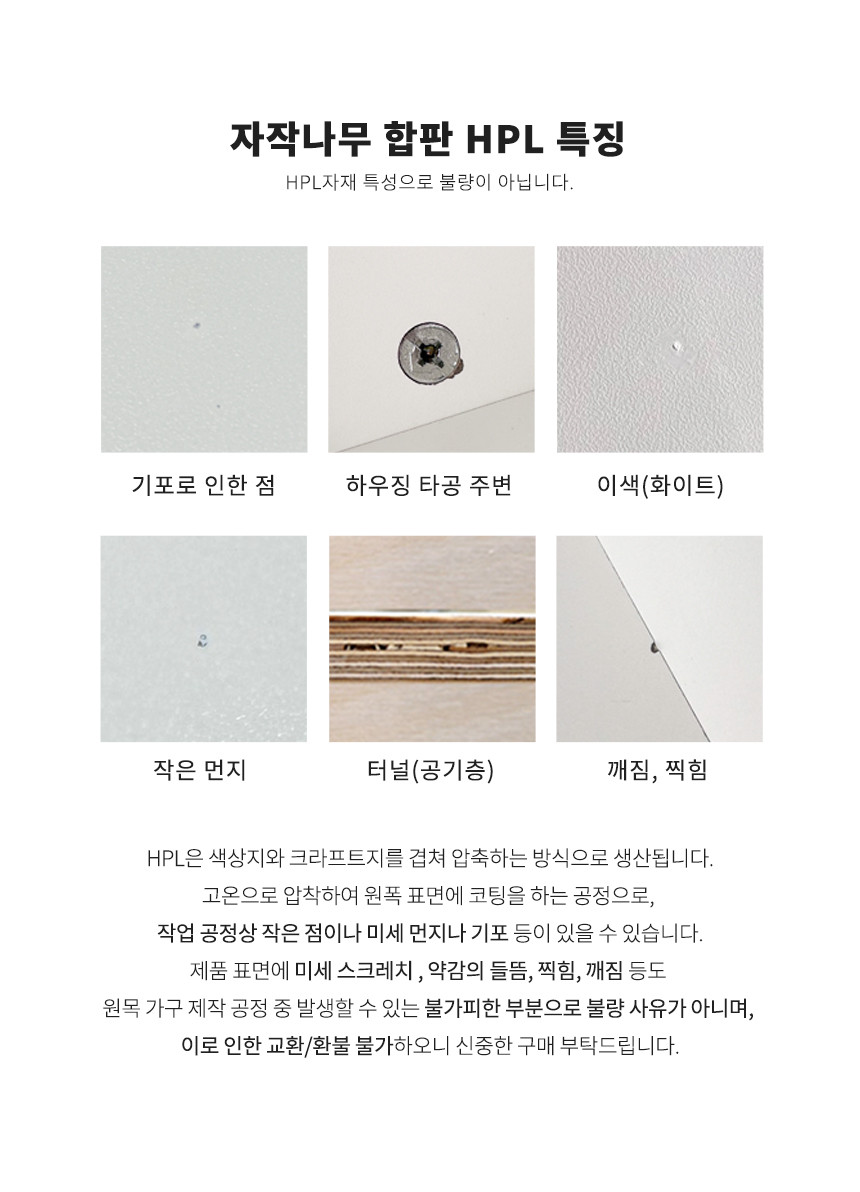 자작나무 합판 HPL 특징

HPL자재 특성으로 불량이 아닙니다.

기포로 인한 점

하우징 타공 주변

이색(화이트)

작은 먼지

터널(공기층)

깨짐, 찍힘

HPL은 색상지와 크라프트지를 겹쳐 압축하는 방식으로 생산됩니다.
고온으로 압착하여 원폭 표면에 코팅을 하는 공정으로,
작업 공정상 작은 점이나 미세 먼지나 기포 등이 있을 수 있습니다.
제품 표면에 미세 스크레치 , 약감의 들뜸, 찍힘, 깨짐 등도
원목 가구 제작 공정 중 발생할 수 있는 불가피한 부분으로 불량 사유가 아니며,
이로 인한 교환/환불 불가하오니 신중한 구매 부탁드립니다.